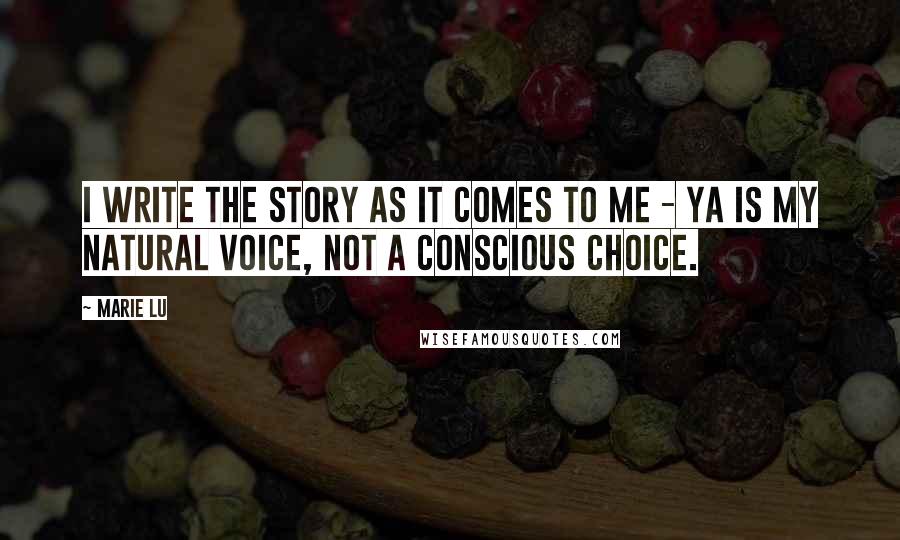 I WRITE THE STORY AS IT COMES TO ME - YA IS MY NATURAL VOICE, NOT A CONSCIOUS CHOICE.

~ MARIE LU

WISEFAMOUSQUOTES.COM